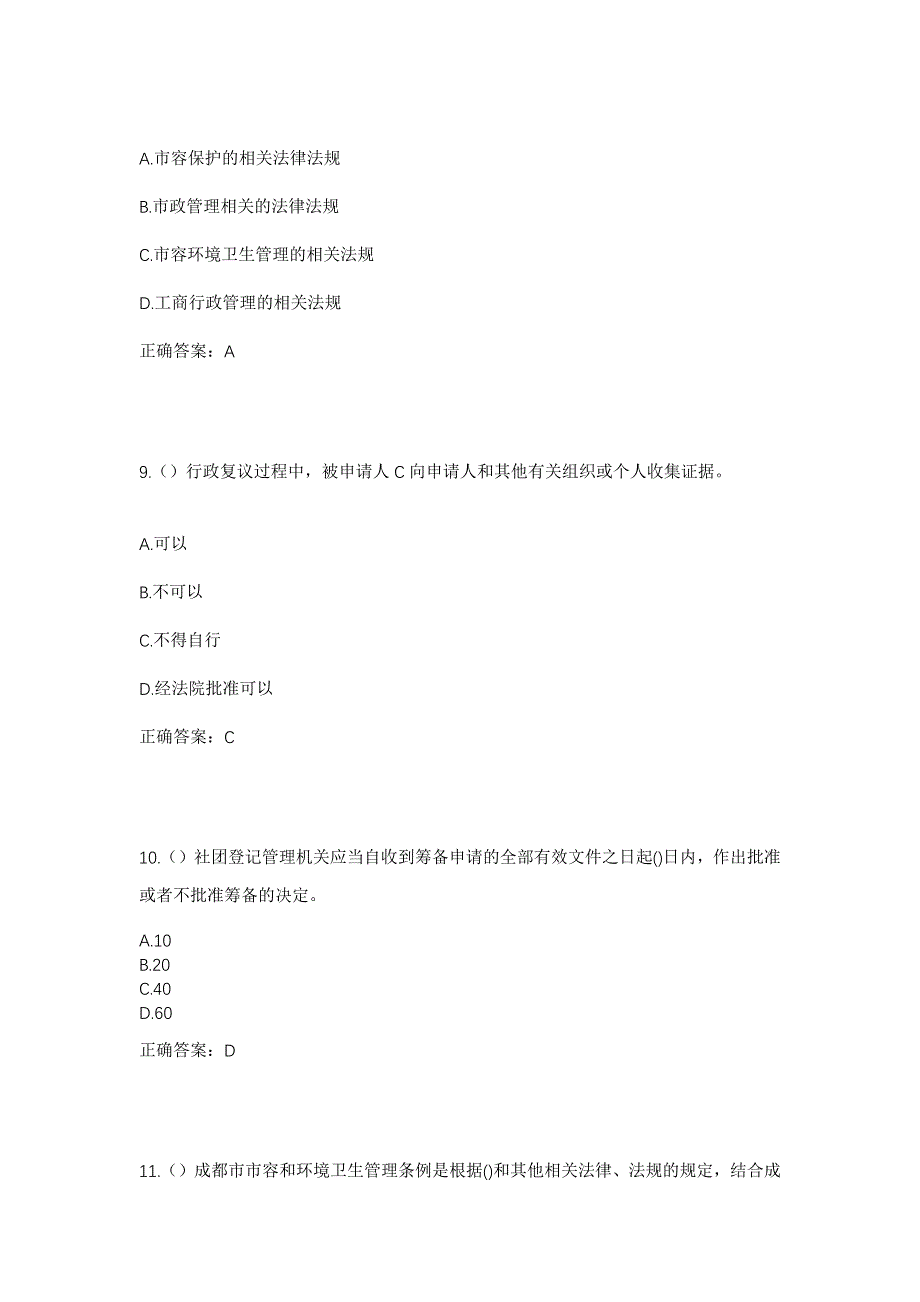 A.市容保护的相关法律法规

B.市政管理相关的法律法规

C.市容环境卫生管理的相关法规

D.工商行政管理的相关法规

正确答案：A

9.（）行政复议过程中，被申请人 C 向申请人和其他有关组织或个人收集证据。

A.可以

B.不可以

C.不得自行

D.经法院批准可以

正确答案：C

10.（）社团登记管理机关应当自收到筹备申请的全部有效文件之日起()日内，作出批准或者不批准筹备的决定。

A.10
B.20
C.40
D.60

正确答案：D

11.（）成都市市容和环境卫生管理条例是根据()和其他相关法律、法规的规定，结合成